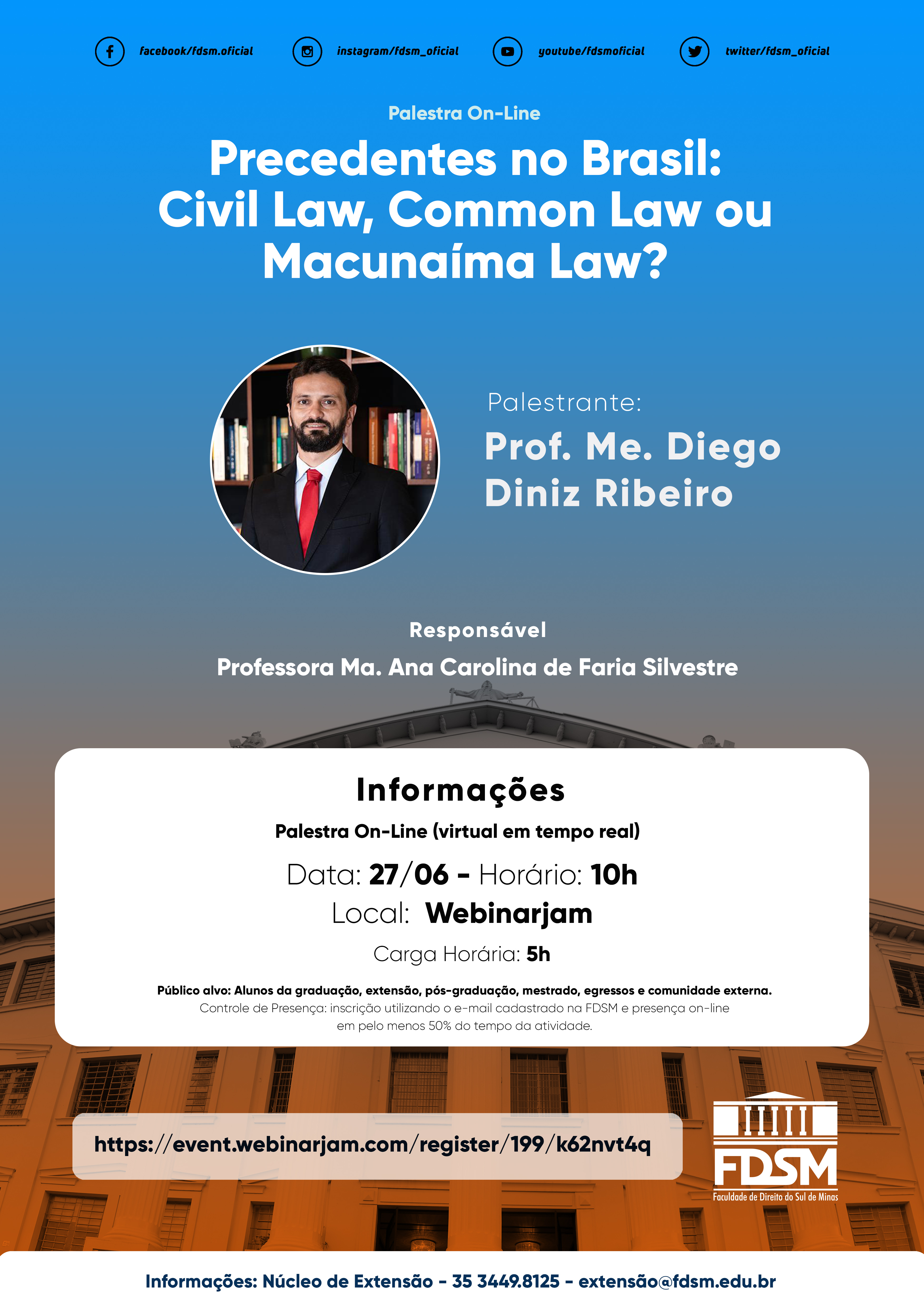 facebook/fdsm.oficial instagram/fdsm_oficial youtube/fdsmoficial twitter/fdsm_oficial

Palestra On-Line

Precedentes no Brasil: Civil Law, Common Law ou Macunaíma Law?

Palestrante:

Prof. Me. Diego Diniz Ribeiro

Responsável

Professora Ma. Ana Carolina de Faria Silvestre

Informações

Palestra On-Line (virtual em tempo real)

Data: 27/06 - Horário: 10h

Local: Webinarjam

Carga Horária: 5h

Público alvo: Alunos da graduação, extensão, pós-graduação, mestrado, egressos e comunidade externa.

Controle de Presença: inscrição utilizando o e-mail cadastrado na FDSM e presença on-line em pelo menos 50% do tempo da atividade.

https://event.webinarjam.com/register/199/k62nvt4q

FDSM
Faculdade de Direito do Sul de Minas

Informações: Núcleo de Extensão - 35 3449.8125 - extensão@fdsm.edu.br